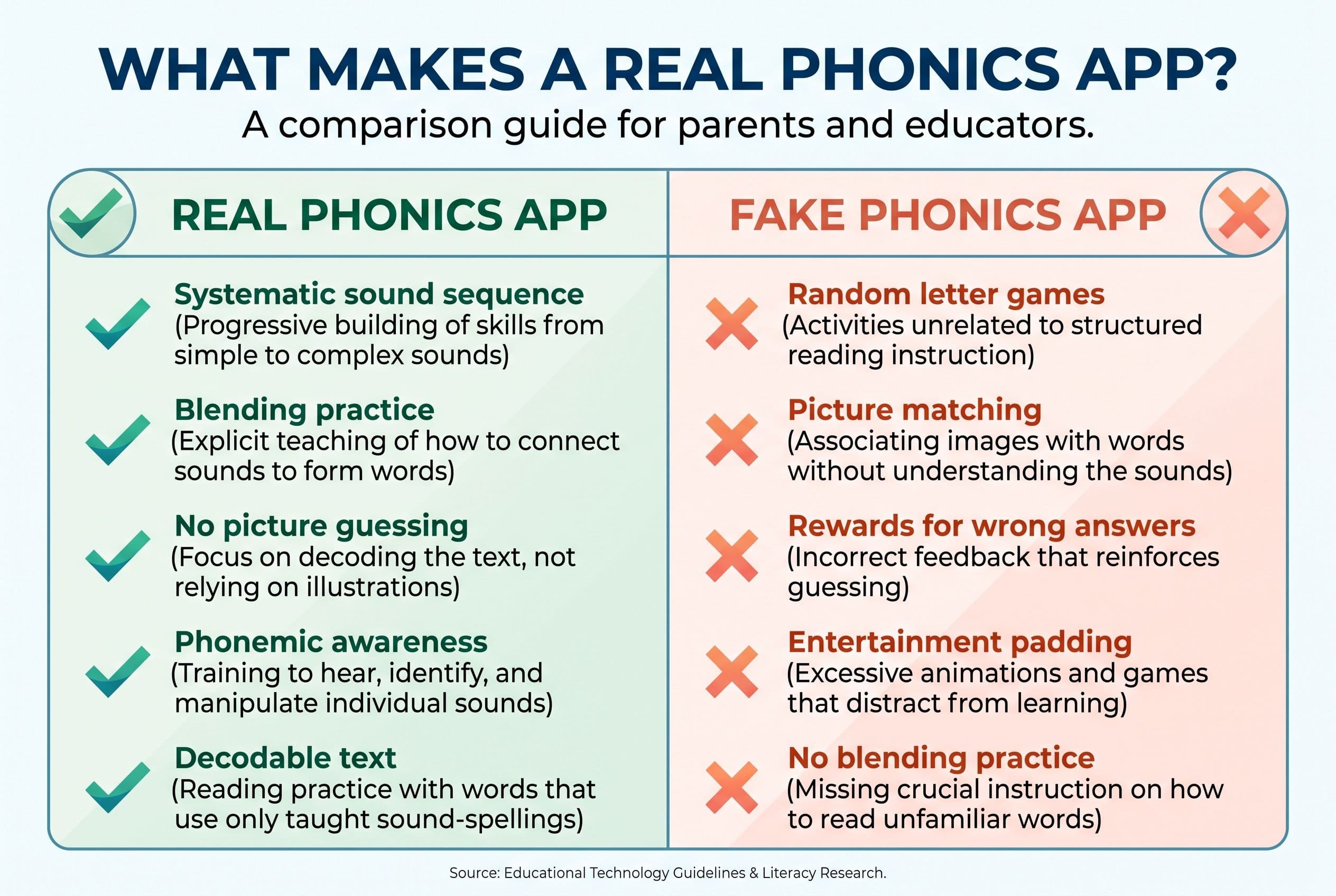 WHAT MAKES A REAL PHONICS APP?
A comparison guide for parents and educators.

REAL PHONICS APP

Systematic sound sequence
(Progressive building of skills from simple to complex sounds)

Blending practice
(Explicit teaching of how to connect sounds to form words)

No picture guessing
(Focus on decoding the text, not relying on illustrations)

Phonemic awareness
(Training to hear, identify, and manipulate individual sounds)

Decodable text
(Reading practice with words that use only taught sound-spellings)

FAKE PHONICS APP

Random letter games
(Activities unrelated to structured reading instruction)

Picture matching
(Associating images with words without understanding the sounds)

Rewards for wrong answers
(Incorrect feedback that reinforces guessing)

Entertainment padding
(Excessive animations and games that distract from learning)

No blending practice
(Missing crucial instruction on how to read unfamiliar words)

Source: Educational Technology Guidelines & Literacy Research.